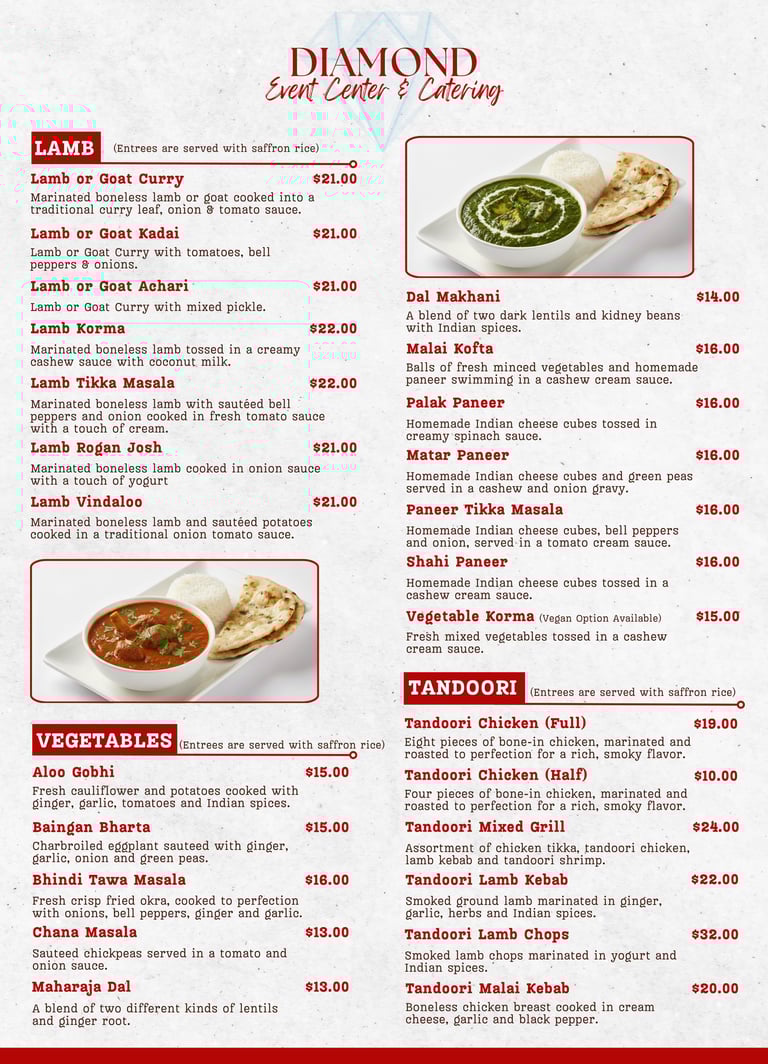 DIAMOND
Event Center & Catering

LAMB (Entrees are served with saffron rice)

Lamb or Goat Curry $21.00
Marinated boneless lamb or goat cooked into a traditional curry leaf, onion & tomato sauce.

Lamb or Goat Kadai $21.00
Lamb or Goat Curry with tomatoes, bell peppers & onions.

Lamb or Goat Achari $21.00
Lamb or Goat Curry with mixed pickle.

Lamb Korma $22.00
Marinated boneless lamb tossed in a creamy cashew sauce with coconut milk.

Lamb Tikka Masala $22.00
Marinated boneless lamb with sautéed bell peppers and onion cooked in fresh tomato sauce with a touch of cream.

Lamb Rogan Josh $21.00
Marinated boneless lamb cooked in onion sauce with a touch of yogurt

Lamb Vindaloo $21.00
Marinated boneless lamb and sautéed potatoes cooked in a traditional onion tomato sauce.

VEGETABLES (Entrees are served with saffron rice)

Aloo Gobhi $15.00
Fresh cauliflower and potatoes cooked with ginger, garlic, tomatoes and Indian spices.

Baingan Bharta $15.00
Charbroiled eggplant sauteed with ginger, garlic, onion and green peas.

Bhindi Tawa Masala $16.00
Fresh crisp fried okra, cooked to perfection with onions, bell peppers, ginger and garlic.

Chana Masala $13.00
Sauteed chickpeas served in a tomato and onion sauce.

Maharaja Dal $13.00
A blend of two different kinds of lentils and ginger root.

Dal Makhani $14.00
A blend of two dark lentils and kidney beans with Indian spices.

Malai Kofta $16.00
Balls of fresh minced vegetables and homemade paneer swimming in a cashew cream sauce.

Palak Paneer $16.00
Homemade Indian cheese cubes tossed in creamy spinach sauce.

Matar Paneer $16.00
Homemade Indian cheese cubes and green peas served in a cashew and onion gravy.

Paneer Tikka Masala $16.00
Homemade Indian cheese cubes, bell peppers and onion, served in a tomato cream sauce.

Shahi Paneer $16.00
Homemade Indian cheese cubes tossed in a cashew cream sauce.

Vegetable Korma (Vegan Option Available) $15.00
Fresh mixed vegetables tossed in a cashew cream sauce.

TANDOORI (Entrees are served with saffron rice)

Tandoori Chicken (Full) $19.00
Eight pieces of bone-in chicken, marinated and roasted to perfection for a rich, smoky flavor.

Tandoori Chicken (Half) $10.00
Four pieces of bone-in chicken, marinated and roasted to perfection for a rich, smoky flavor.

Tandoori Mixed Grill $24.00
Assortment of chicken tikka, tandoori chicken, lamb kebab and tandoori shrimp.

Tandoori Lamb Kebab $22.00
Smoked ground lamb marinated in ginger, garlic, herbs and Indian spices.

Tandoori Lamb Chops $32.00
Smoked lamb chops marinated in yogurt and Indian spices.

Tandoori Malai Kebab $20.00
Boneless chicken breast cooked in cream cheese, garlic and black pepper.